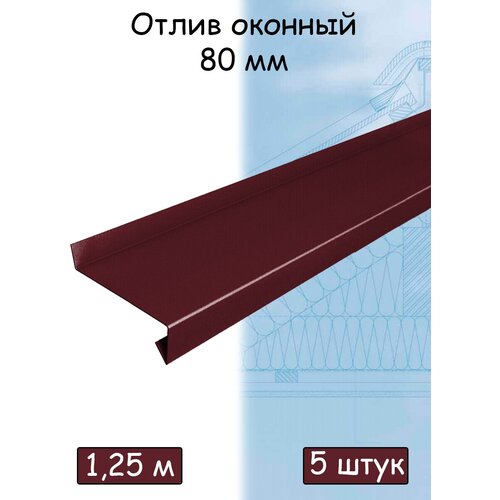 Отлив оконный
80 мм

1,25 м

5 штук